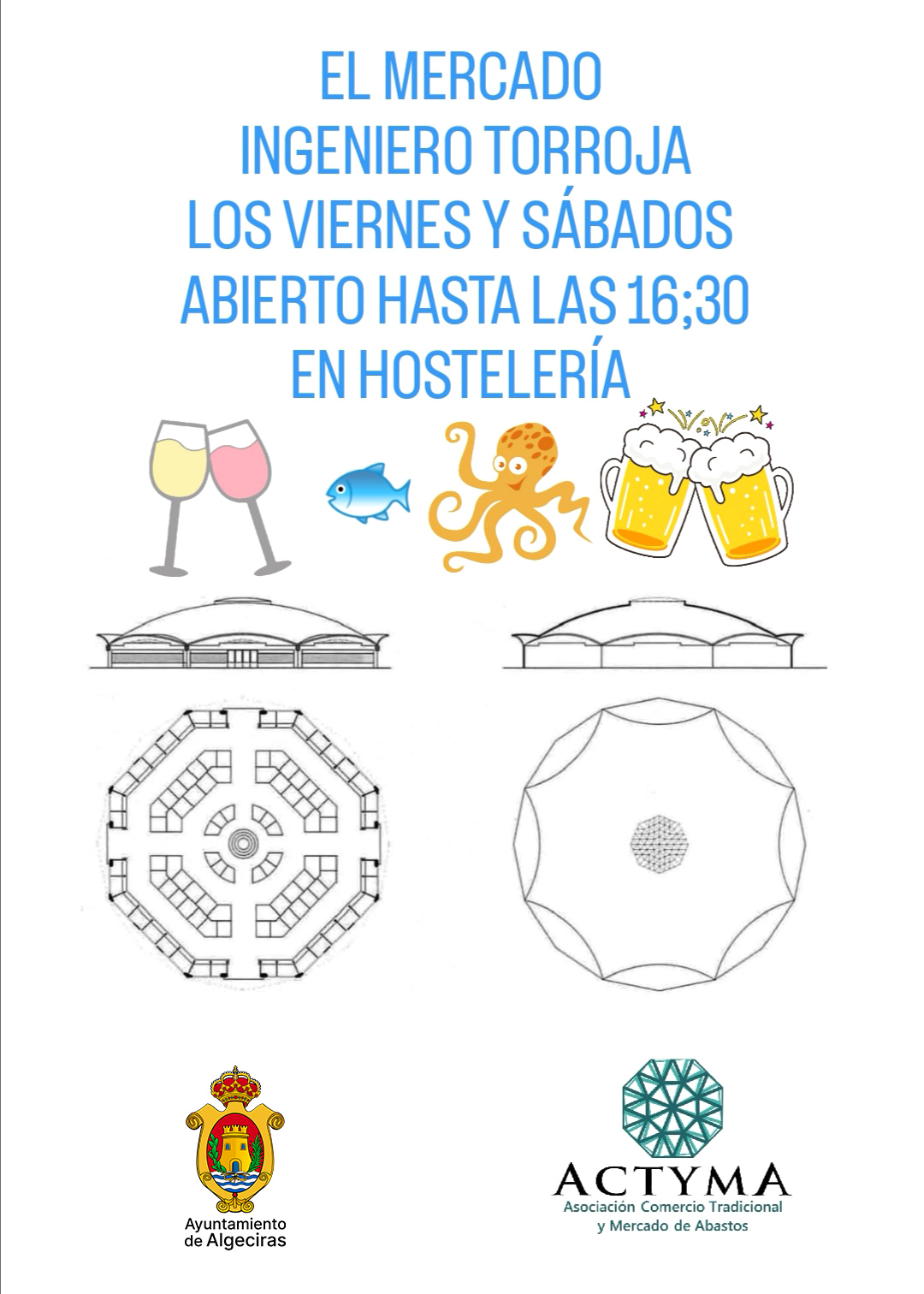 EL MERCADO
INGENIERO TORROJA
LOS VIERNES Y SÁBADOS
ABIERTO HASTA LAS 16;30
EN HOSTELERÍA

Ayuntamiento
de Algeciras

ACTYMA
Asociación Comercio Tradicional
y Mercado de Abastos